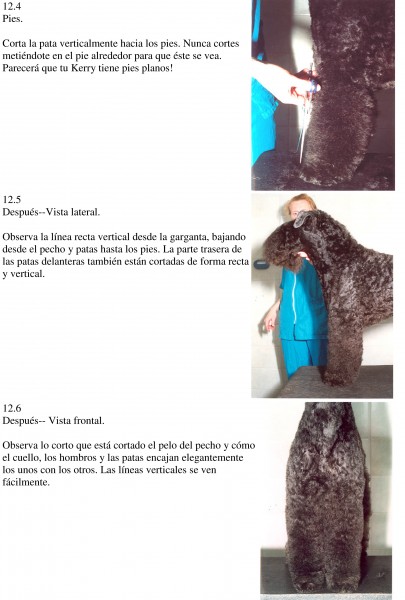 12.4
Pies.

Corta la pata verticalmente hacia los pies. Nunca cortes metiéndote en el pie alrededor para que éste se vea. Parecerá que tu Kerry tiene pies planos!

12.5
Después--Vista lateral.

Observa la línea recta vertical desde la garganta, bajando desde el pecho y patas hasta los pies. La parte trasera de las patas delanteras también están cortadas de forma recta y vertical.

12.6
Después-- Vista frontal.

Observa lo corto que está cortado el pelo del pecho y cómo el cuello, los hombros y las patas encajan elegantemente los unos con los otros. Las líneas verticales se ven fácilmente.